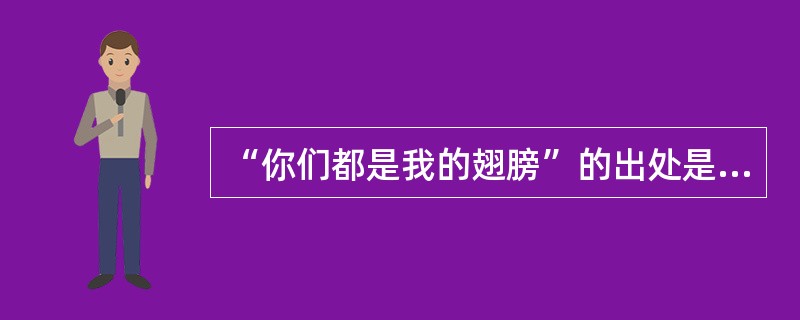 “你们都是我的翅膀”的出处是...